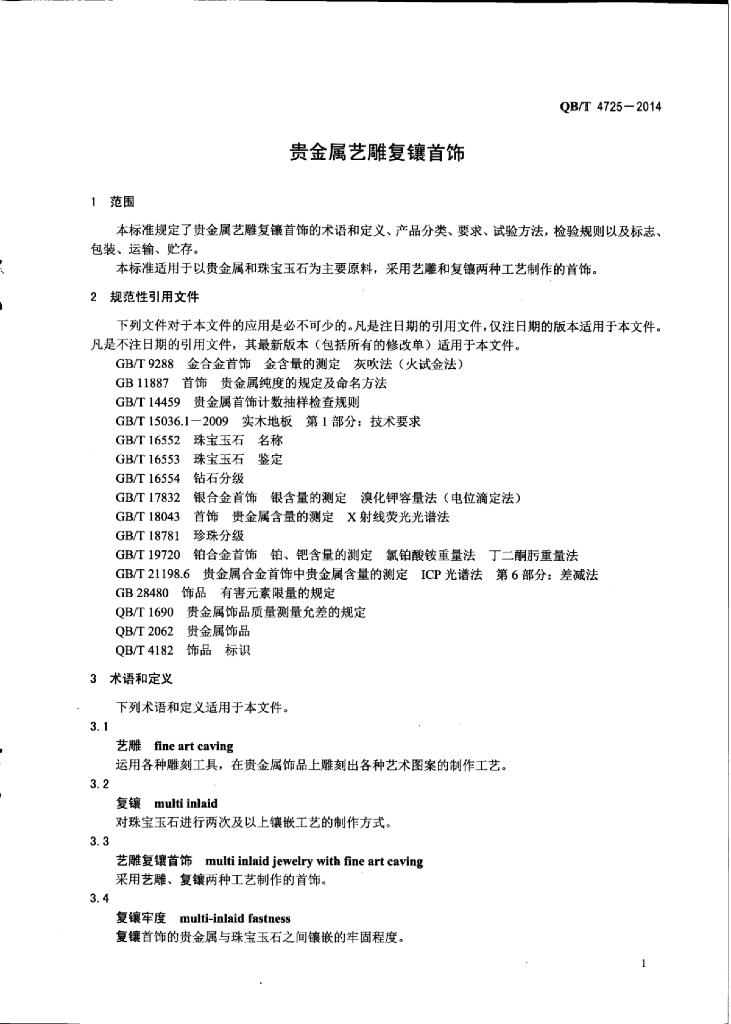 QB/T 4725—2014

贵金属艺雕复镶首饰

1 范围

本标准规定了贵金属艺雕复镶首饰的术语和定义、产品分类、要求、试验方法，检验规则以及标志、包装、运输、贮存。

本标准适用于以贵金属和珠宝玉石为主要原料，采用艺雕和复镶两种工艺制作的首饰。

2 规范性引用文件

下列文件对于本文件的应用是必不可少的。凡是注日期的引用文件，仅注日期的版本适用于本文件。凡是不注日期的引用文件，其最新版本（包括所有的修改单）适用于本文件。

GB/T 9288 金合金首饰 金含量的测定 灰吹法（火试金法）
GB 11887 首饰 贵金属纯度的规定及命名方法
GB/T 14459 贵金属首饰计数抽样检查规则
GB/T 15036.1—2009 实木地板 第1部分：技术要求
GB/T 16552 珠宝玉石 名称
GB/T 16553 珠宝玉石 鉴定
GB/T 16554 钻石分级
GB/T 17832 银合金首饰 银含量的测定 溴化钾容量法（电位滴定法）
GB/T 18043 首饰 贵金属含量的测定 X射线荧光光谱法
GB/T 18781 珍珠分级
GB/T 19720 铂合金首饰 铂、钯含量的测定 氯铂酸铵重量法 丁二酮肟重量法
GB/T 21198.6 贵金属合金首饰中贵金属含量的测定 ICP光谱法 第6部分：差减法
GB 28480 饰品 有害元素限量的规定
QB/T 1690 贵金属饰品质量测量允差的规定
QB/T 2062 贵金属饰品
QB/T 4182 饰品 标识

3 术语和定义

下列术语和定义适用于本文件。

3.1
艺雕 fine art caving
运用各种雕刻工具，在贵金属饰品上雕刻出各种艺术图案的制作工艺。

3.2
复镶 multi inlaid
对珠宝玉石进行两次及以上镶嵌工艺的制作方式。

3.3
艺雕复镶首饰 multi inlaid jewelry with fine art caving
采用艺雕、复镶两种工艺制作的首饰。

3.4
复镶牢度 multi-inlaid fastness
复镶首饰的贵金属与珠宝玉石之间镶嵌的牢固程度。

1